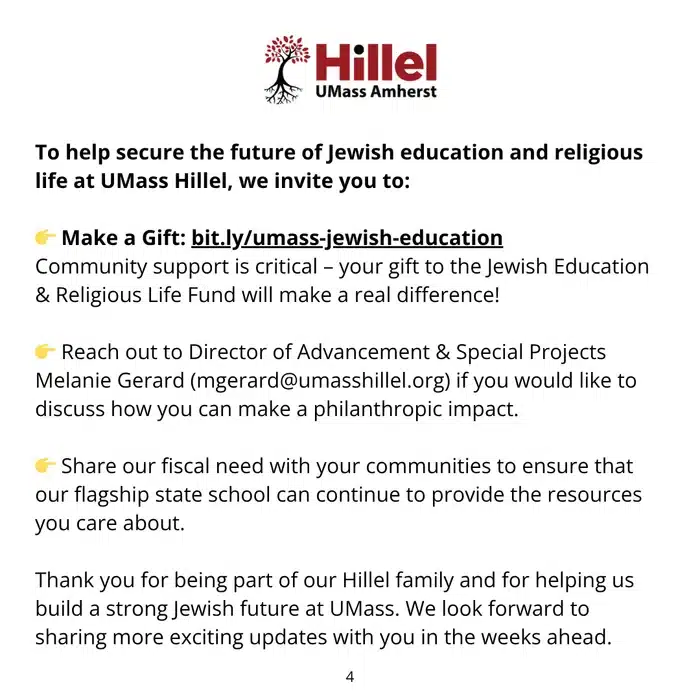 Hillel
UMass Amherst

To help secure the future of Jewish education and religious life at UMass Hillel, we invite you to:

👉 Make a Gift: bit.ly/umass-jewish-education
Community support is critical – your gift to the Jewish Education & Religious Life Fund will make a real difference!

👉 Reach out to Director of Advancement & Special Projects Melanie Gerard (mgerard@umasshillel.org) if you would like to discuss how you can make a philanthropic impact.

👉 Share our fiscal need with your communities to ensure that our flagship state school can continue to provide the resources you care about.

Thank you for being part of our Hillel family and for helping us build a strong Jewish future at UMass. We look forward to sharing more exciting updates with you in the weeks ahead.

4